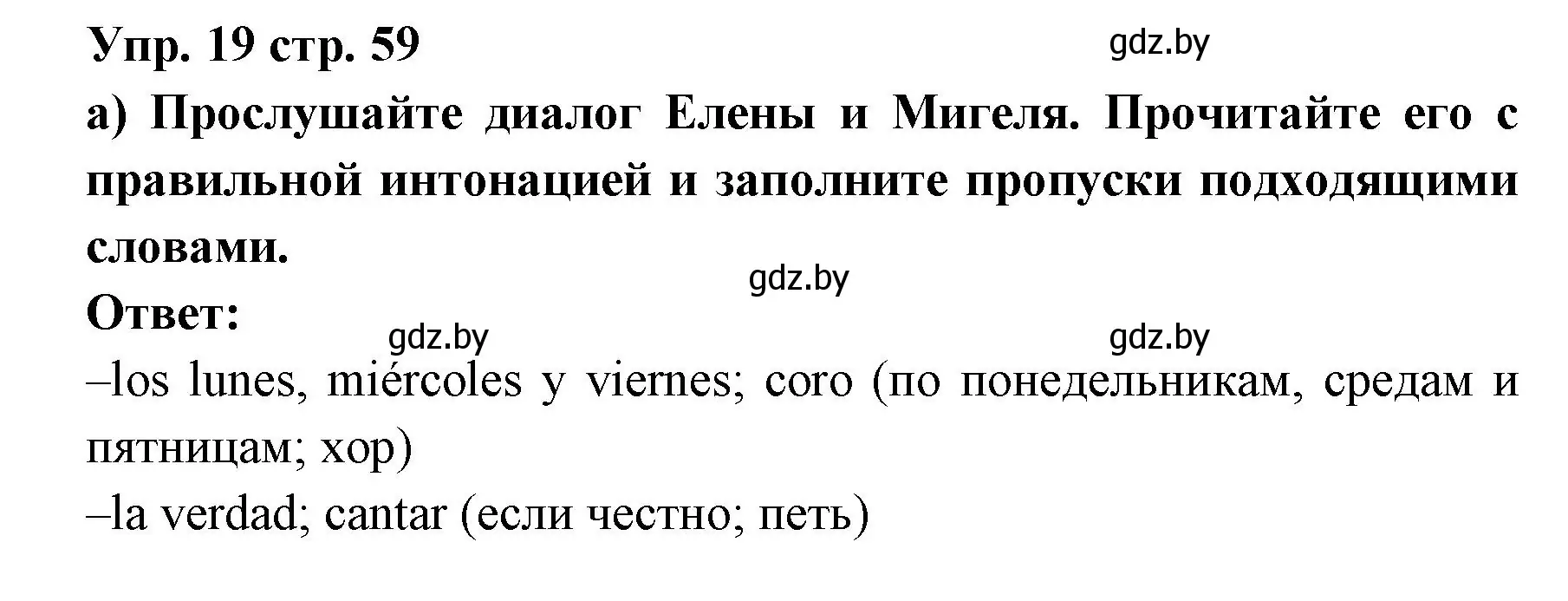 Упр. 19 стр. 59
gdz.by
а) Прослушайте диалог Елены и Мигеля. Прочитайте его с правильной интонацией и заполните пропуски подходящими словами.
gdz.by
Ответ:
gdz.by
gdz.by
–los lunes, miércoles y viernes; coro (по понедельникам, средам и пятницам; хор)
–la verdad; cantar (если честно; петь)